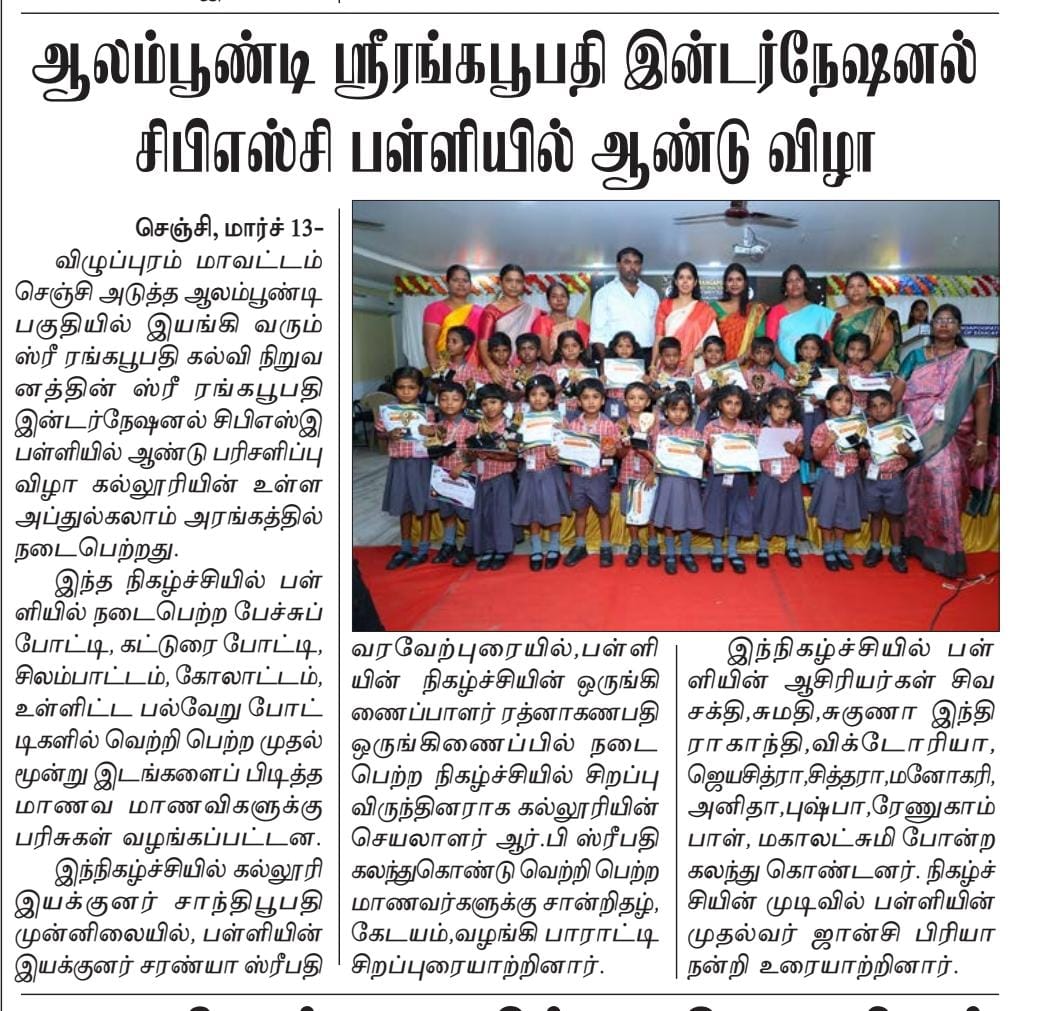 ஆலம்பூண்டி ஸ்ரீரங்கபூபதி இன்டர்நேஷனல் சிபிஎஸ்சி பள்ளியில் ஆண்டு விழா

செஞ்சி, மார்ச் 13-

விழுப்புரம் மாவட்டம் செஞ்சி அடுத்த ஆலம்பூண்டி பகுதியில் இயங்கி வரும் ஸ்ரீ ரங்கபூபதி கல்வி நிறுவனத்தின் ஸ்ரீ ரங்கபூபதி இன்டர்நேஷனல் சிபிஎஸ்இ பள்ளியில் ஆண்டு பரிசளிப்பு விழா கல்லூரியின் உள்ள அப்துல்கலாம் அரங்கத்தில் நடைபெற்றது.

இந்த நிகழ்ச்சியில் பள்ளியில் நடைபெற்ற பேச்சுப் போட்டி, கட்டுரை போட்டி, சிலம்பாட்டம், கோலாட்டம், உள்ளிட்ட பல்வேறு போட்டிகளில் வெற்றி பெற்ற முதல் மூன்று இடங்களைப் பிடித்த மாணவ மாணவிகளுக்கு பரிசுகள் வழங்கப்பட்டன.

இந்நிகழ்ச்சியில் கல்லூரி இயக்குனர் சாந்திபூபதி முன்னிலையில், பள்ளியின் இயக்குனர் சரண்யா ஸ்ரீபதி வரவேற்புரையில்,பள்ளியின் நிகழ்ச்சியின் ஒருங்கிணைப்பாளர் ரத்னாகணபதி ஒருங்கிணைப்பில் நடைபெற்ற நிகழ்ச்சியில் சிறப்பு விருந்தினராக கல்லூரியின் செயலாளர் ஆர்.பி ஸ்ரீபதி கலந்துகொண்டு வெற்றி பெற்ற மாணவர்களுக்கு சான்றிதழ், கேடயம்,வழங்கி பாராட்டி சிறப்புரையாற்றினார்.

இந்நிகழ்ச்சியில் பள்ளியின் ஆசிரியர்கள் சிவசக்தி,சுமதி,சுகுணா இந்திராகாந்தி,விக்டோரியா, ஜெயசித்ரா,சித்ரா,மனோகரி, அனிதா,புஷ்பா,ரேணுகாம்பாள், மகாலட்சுமி போன்ற கலந்து கொண்டனர். நிகழ்ச்சியின் முடிவில் பள்ளியின் முதல்வர் ஜான்சி பிரியா நன்றி உரையாற்றினார்.